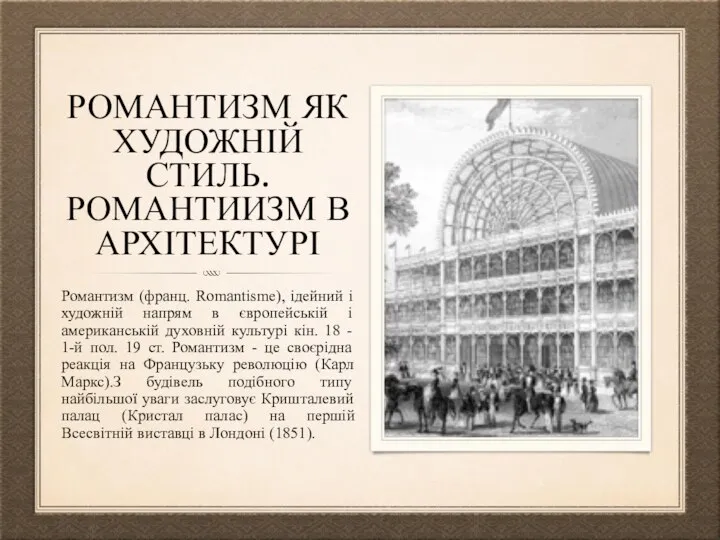 РОМАНТИЗМ ЯК ХУДОЖНІЙ СТИЛЬ. РОМАНТИИЗМ В АРХІТЕКТУРІ

Романтизм (франц. Romantisme), ідейний і художній напрям в європейській і американській духовній культурі кін. 18 - 1-й пол. 19 ст. Романтизм - це своєрідна реакція на Французьку революцію (Карл Маркс).З будівель подібного типу найбільшої уваги заслуговує Кришталевий палац (Кристал палас) на першій Всесвітній виставці в Лондоні (1851).